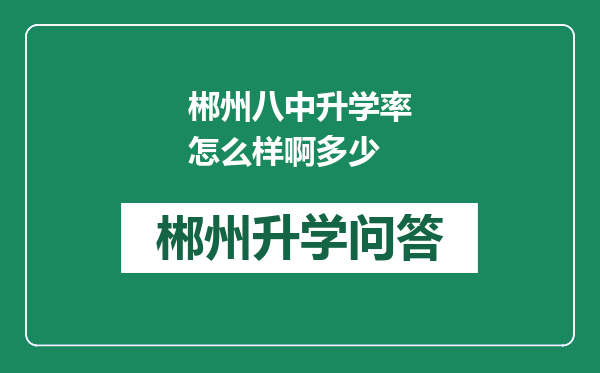 郴州八中升学率怎么样啊多少

郴州升学问答